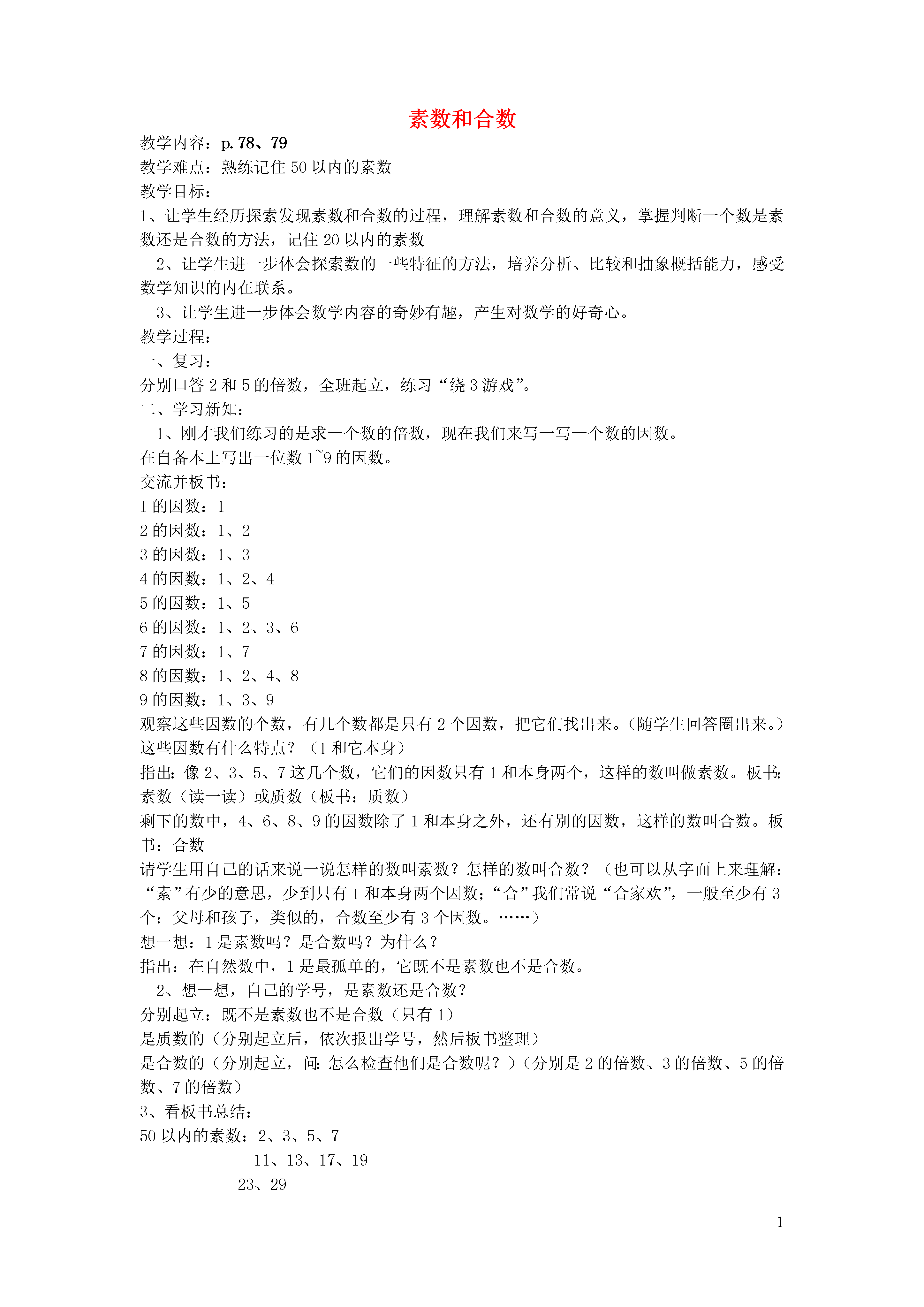 素数和合数

教学内容：p. 78、79

教学难点：熟练记住 50 以内的素数

教学目标：

1、让学生经历探索发现素数和合数的过程，理解素数和合数的意义，掌握判断一个数是素数还是合数的方法，记住 20 以内的素数

2、让学生进一步体会探索数的一些特征的方法，培养分析、比较和抽象概括能力，感受数学知识的内在联系。

3、让学生进一步体会数学内容的奇妙有趣，产生对数学的好奇心。

教学过程：

一、复习：

分别口答 2 和 5 的倍数，全班起立，练习“绕 3 游戏”。

二、学习新知：

1、刚才我们练习的是求一个数的倍数，现在我们来写一写一个数的因数。

在自备本上写出一位数 1~9 的因数。

交流并板书：

1 的因数：1

2 的因数：1、2

3 的因数：1、3

4 的因数：1、2、4

5 的因数：1、5

6 的因数：1、2、3、6

7 的因数：1、7

8 的因数：1、2、4、8

9 的因数：1、3、9

观察这些因数的个数，有几个数都是只有 2 个因数，把它们找出来。（随学生回答圈出来。）

这些因数有什么特点？（1 和它本身）

指出：像 2、3、5、7 这几个数，它们的因数只有 1 和本身两个，这样的数叫做素数。板书：素数（读一读）或质数（板书：质数）

剩下的数中，4、6、8、9 的因数除了 1 和本身之外，还有别的因数，这样的数叫合数。板书：合数

请学生用自己的话来说一说怎样的数叫素数？怎样的数叫合数？（也可以从字面上来理解：“素”有少的意思，少到只有 1 和本身两个因数；“合”我们常说“合家欢”，一般至少有 3 个：父母和孩子，类似的，合数至少有 3 个因数。……）

想一想：1 是素数吗？是合数吗？为什么？

指出：在自然数中，1 是最孤单的，它既不是素数也不是合数。

2、想一想，自己的学号，是素数还是合数？

分别起立：既不是素数也不是合数（只有 1）

是质数的（分别起立后，依次报出学号，然后板书整理）

是合数的（分别起立，问：怎么检查他们是合数呢？）（分别是 2 的倍数、3 的倍数、5 的倍数、7 的倍数）

3、看板书总结：

50 以内的素数：2、3、5、7

11、13、17、19

23、29

1